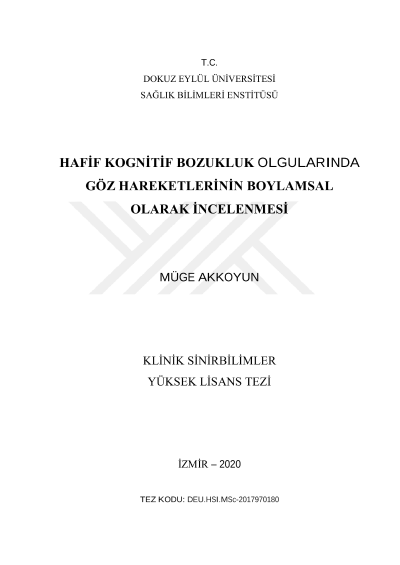 T.C.
DOKUZ EYLÜL ÜNİVERSİTESİ
SAĞLIK BİLİMLERİ ENSTİTÜSÜ

HAFİF KOGNİTİF BOZUKLUK OLGULARINDA GÖZ HAREKETLERİNİN BOYLAMSAL OLARAK İNCELENMESİ

MÜGE AKKOYUN

KLİNİK SİNİRBİLİMLER
YÜKSEK LİSANS TEZİ

İZMİR – 2020

TEZ KODU: DEU.HSI.MSc-2017970180